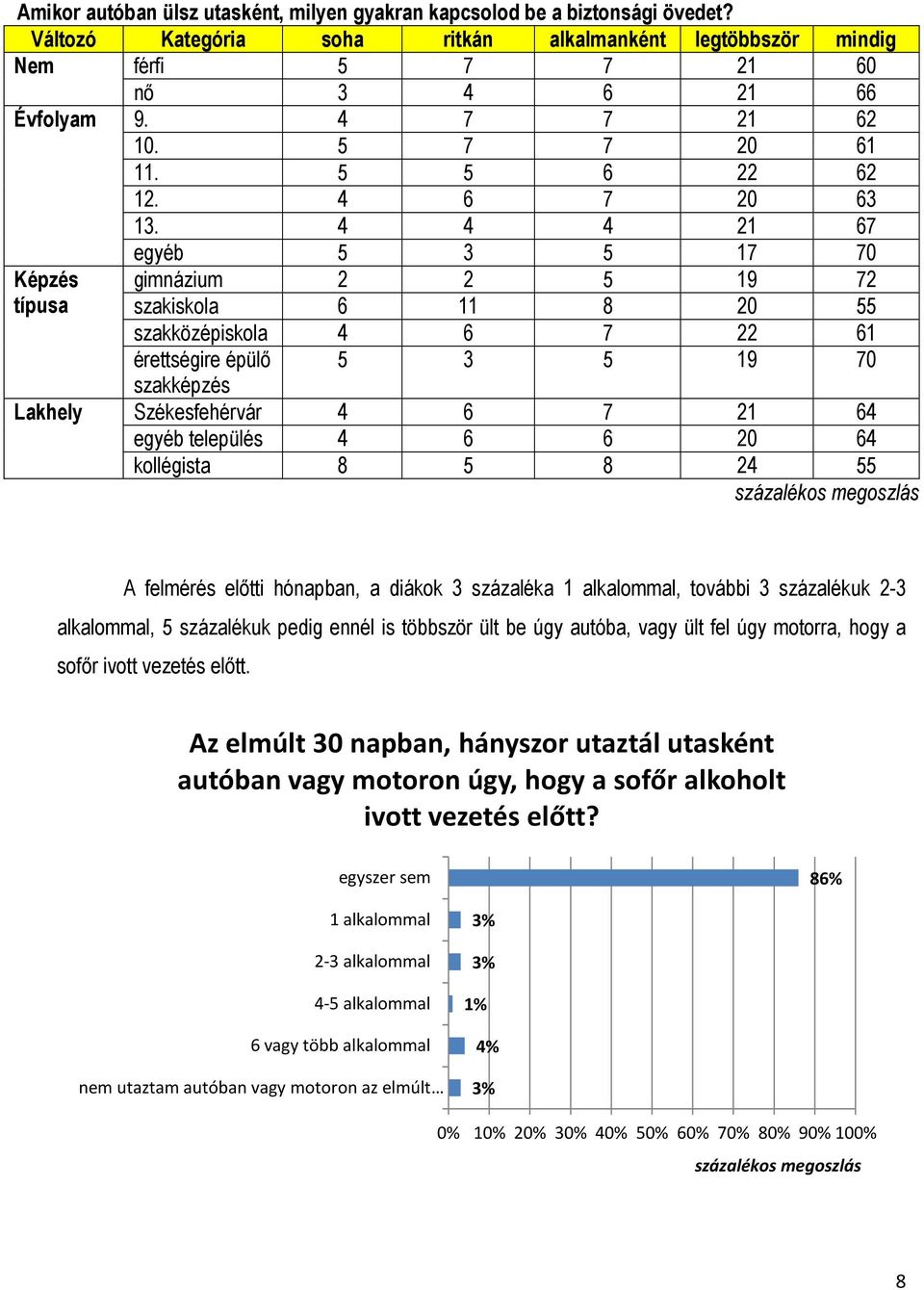 Amikor autóban ülsz utasként, milyen gyakran kapcsolod be a biztonsági övedet?

| Változó | Kategória | soha | ritkán | alkalmanként | legtöbbször | mindig |
|---|---|---|---|---|---|---|
| Nem | férfi | 5 | 7 | 7 | 21 | 60 |
| | nő | 3 | 4 | 6 | 21 | 66 |
| Évfolyam | 9. | 4 | 7 | 7 | 21 | 62 |
| | 10. | 5 | 7 | 7 | 20 | 61 |
| | 11. | 5 | 5 | 6 | 22 | 62 |
| | 12. | 4 | 6 | 7 | 20 | 63 |
| | 13. | 4 | 4 | 4 | 21 | 67 |
| | egyéb | 5 | 3 | 5 | 17 | 70 |
| Képzés típusa | gimnázium | 2 | 2 | 5 | 19 | 72 |
| | szakiskola | 6 | 11 | 8 | 20 | 55 |
| | szakközépiskola | 4 | 6 | 7 | 22 | 61 |
| | érettségire épülő szakképzés | 5 | 3 | 5 | 19 | 70 |
| Lakhely | Székesfehérvár | 4 | 6 | 7 | 21 | 64 |
| | egyéb település | 4 | 6 | 6 | 20 | 64 |
| | kollégista | 8 | 5 | 8 | 24 | 55 |

százalékos megoszlás

A felmérés előtti hónapban, a diákok 3 százaléka 1 alkalommal, további 3 százalékuk 2-3 alkalommal, 5 százalékuk pedig ennél is többször ült be úgy autóba, vagy ült fel úgy motorra, hogy a sofőr ivott vezetés előtt.

Az elmúlt 30 napban, hányszor utaztál utasként autóban vagy motoron úgy, hogy a sofőr alkoholt ivott vezetés előtt?

egyszer sem 86%
1 alkalommal 3%
2-3 alkalommal 3%
4-5 alkalommal 1%
6 vagy több alkalommal 4%
nem utaztam autóban vagy motoron az elmúlt… 3%

0% 10% 20% 30% 40% 50% 60% 70% 80% 90% 100%
százalékos megoszlás

8